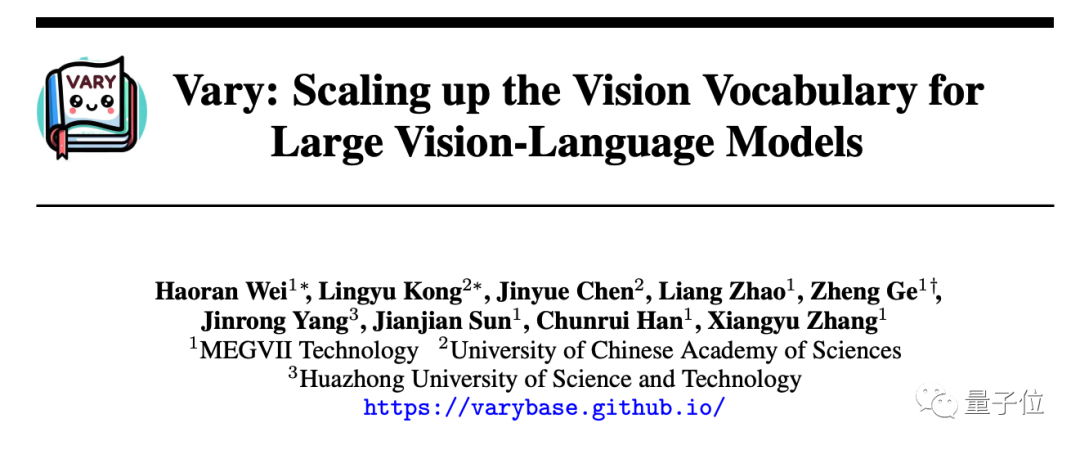 VARY

Vary: Scaling up the Vision Vocabulary for Large Vision-Language Models

Haoran Wei$^{1*}$, Lingyu Kong$^{2*}$, Jinyue Chen$^{2}$, Liang Zhao$^{1}$, Zheng Ge$^{1\dagger}$, Jinrong Yang$^{3}$, Jianjian Sun$^{1}$, Chunrui Han$^{1}$, Xiangyu Zhang$^{1}$
$^{1}$MEGVII Technology $^{2}$University of Chinese Academy of Sciences
$^{3}$Huazhong University of Science and Technology
https://varybase.github.io/

量子位